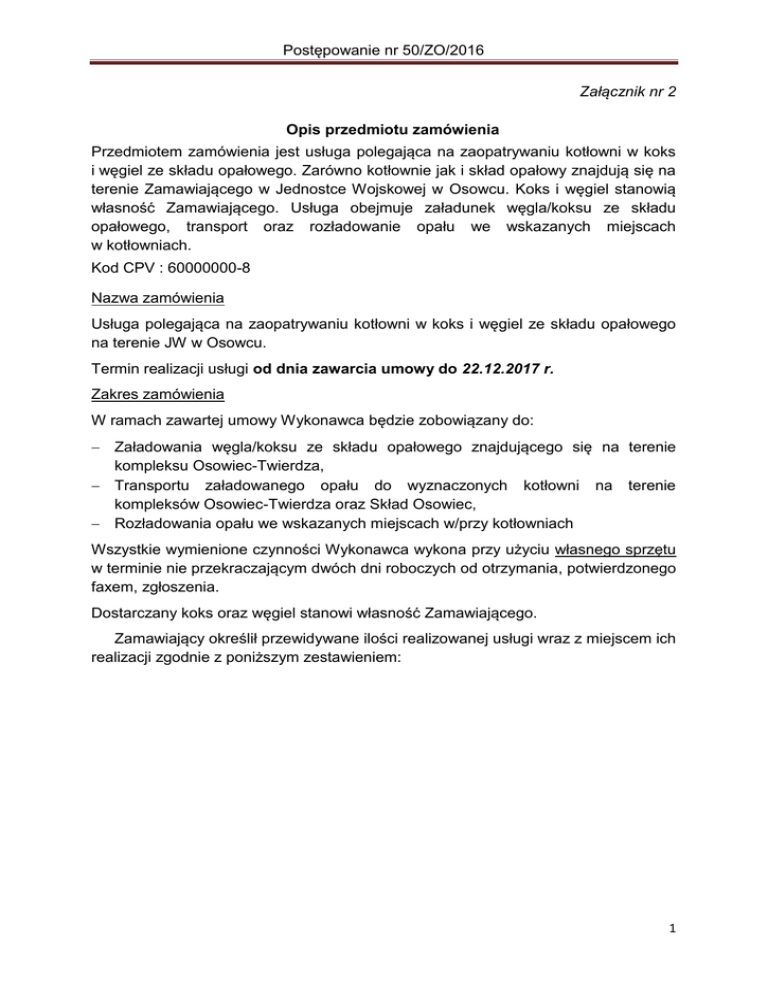 Postępowanie nr 50/ZO/2016

Załącznik nr 2

Opis przedmiotu zamówienia

Przedmiotem zamówienia jest usługa polegająca na zaopatrywaniu kotłowni w koks i węgiel ze składu opałowego. Zarówno kotłownie jak i skład opałowy znajdują się na terenie Zamawiającego w Jednostce Wojskowej w Osowcu. Koks i węgiel stanowią własność Zamawiającego. Usługa obejmuje załadunek węgla/koksu ze składu opałowego, transport oraz rozładowanie opału we wskazanych miejscach w kotłowniach.

Kod CPV : 60000000-8

Nazwa zamówienia

Usługa polegająca na zaopatrywaniu kotłowni w koks i węgiel ze składu opałowego na terenie JW w Osowcu.

Termin realizacji usługi od dnia zawarcia umowy do 22.12.2017 r.

Zakres zamówienia

W ramach zawartej umowy Wykonawca będzie zobowiązany do:

– Załadowania węgla/koksu ze składu opałowego znajdującego się na terenie kompleksu Osowiec-Twierdza,
– Transportu załadowanego opału do wyznaczonych kotłowni na terenie kompleksów Osowiec-Twierdza oraz Skład Osowiec,
– Rozładowania opału we wskazanych miejscach w/przy kotłowniach

Wszystkie wymienione czynności Wykonawca wykona przy użyciu własnego sprzętu w terminie nie przekraczającym dwóch dni roboczych od otrzymania, potwierdzonego faxem, zgłoszenia.

Dostarczany koks oraz węgiel stanowi własność Zamawiającego.

Zamawiający określił przewidywane ilości realizowanej usługi wraz z miejscem ich realizacji zgodnie z poniższym zestawieniem:

1